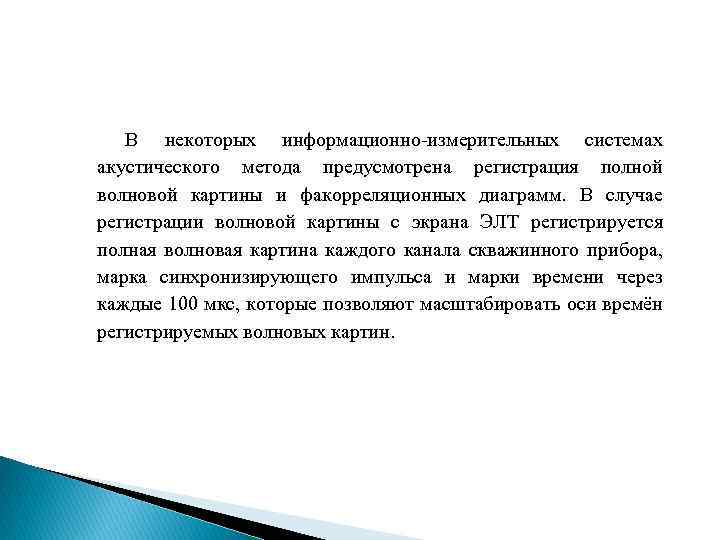 В некоторых информационно-измерительных системах акустического метода предусмотрена регистрация полной волновой картины и факорреляционных диаграмм. В случае регистрации волновой картины с экрана ЭЛТ регистрируется полная волновая картина каждого канала скважинного прибора, марка синхронизирующего импульса и марки времени через каждые 100 мкс, которые позволяют масштабировать оси времён регистрируемых волновых картин.